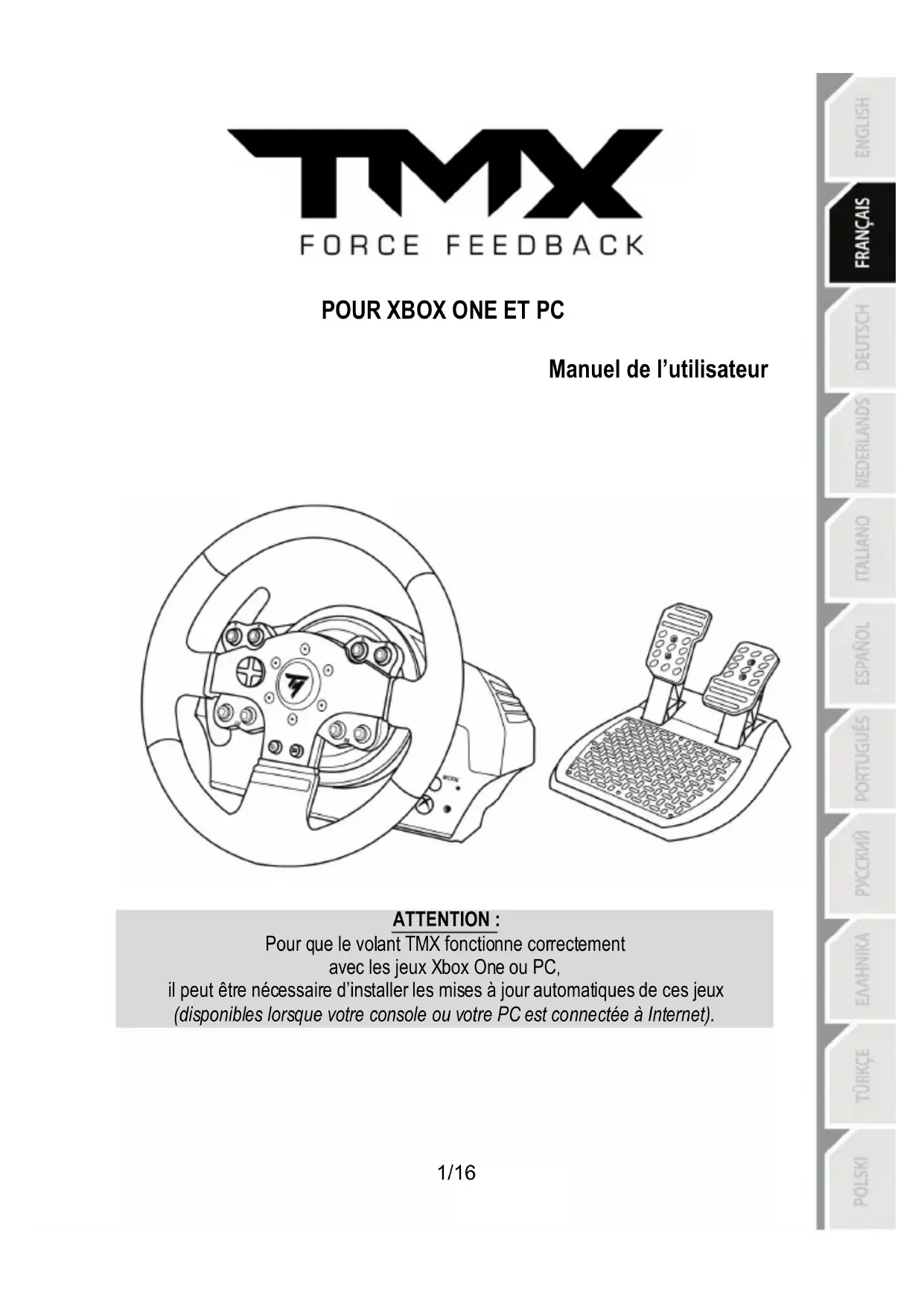 TMX

FORCE FEEDBACK

POUR XBOX ONE ET PC

Manuel de l'utilisateur

ATTENTION :
Pour que le volant TMX fonctionne correctement avec les jeux Xbox One ou PC, il peut être nécessaire d'installer les mises à jour automatiques de ces jeux (disponibles lorsque votre console ou votre PC est connectée à Internet).

1/16

ENGLISH
FRANÇAIS
DEUTSCH
NEDERLANDS
ITALIANO
ESPAÑOL
PORTUGUÊS
РУССКИЙ
ΕΛΛΗΝΙΚΑ
TÜRKÇE
POLSKI